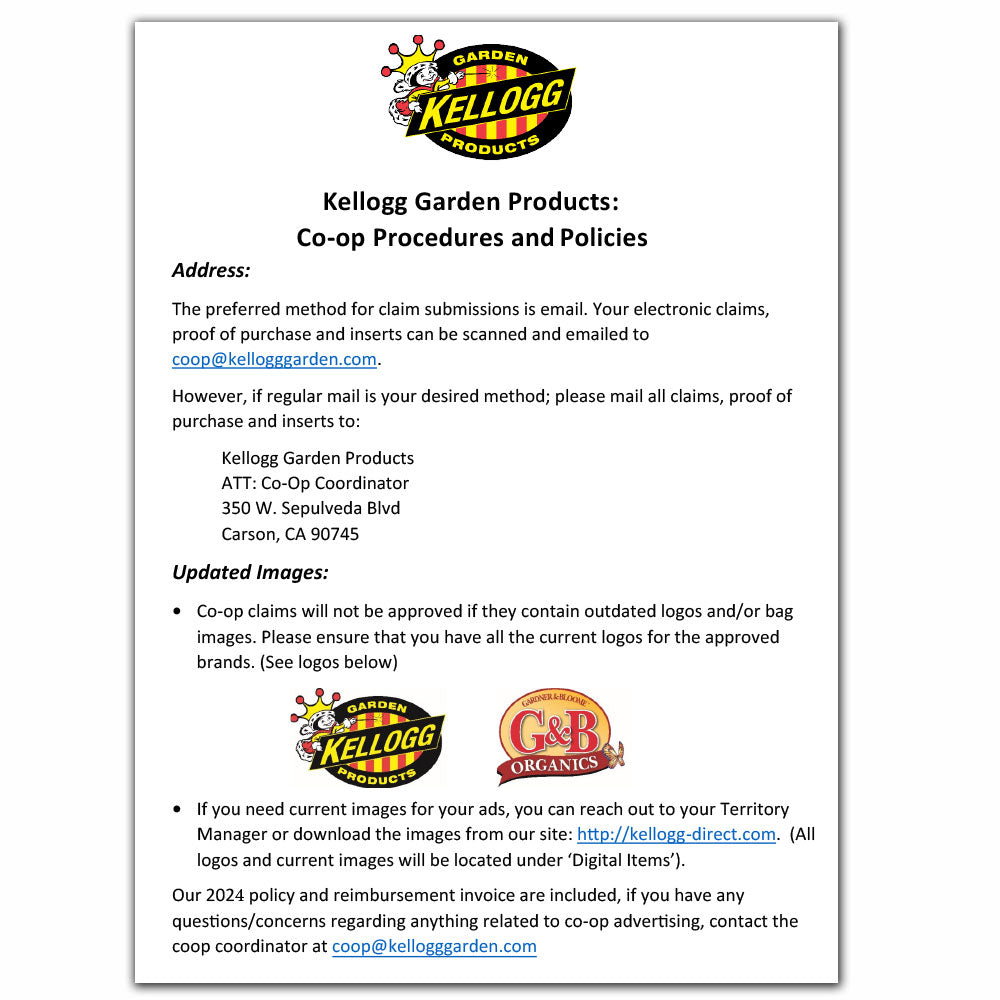 GARDEN
KELLOGG
PRODUCTS

Kellogg Garden Products:
Co-op Procedures and Policies

Address:

The preferred method for claim submissions is email. Your electronic claims, proof of purchase and inserts can be scanned and emailed to coop@kellogggarden.com.

However, if regular mail is your desired method; please mail all claims, proof of purchase and inserts to:

Kellogg Garden Products
ATT: Co-Op Coordinator
350 W. Sepulveda Blvd
Carson, CA 90745

Updated Images:

• Co-op claims will not be approved if they contain outdated logos and/or bag images. Please ensure that you have all the current logos for the approved brands. (See logos below)

GARDEN
KELLOGG
PRODUCTS

GARDNER & BLOOME
G&B
ORGANICS

• If you need current images for your ads, you can reach out to your Territory Manager or download the images from our site: http://kellogg-direct.com. (All logos and current images will be located under 'Digital Items').

Our 2024 policy and reimbursement invoice are included, if you have any questions/concerns regarding anything related to co-op advertising, contact the coop coordinator at coop@kellogggarden.com